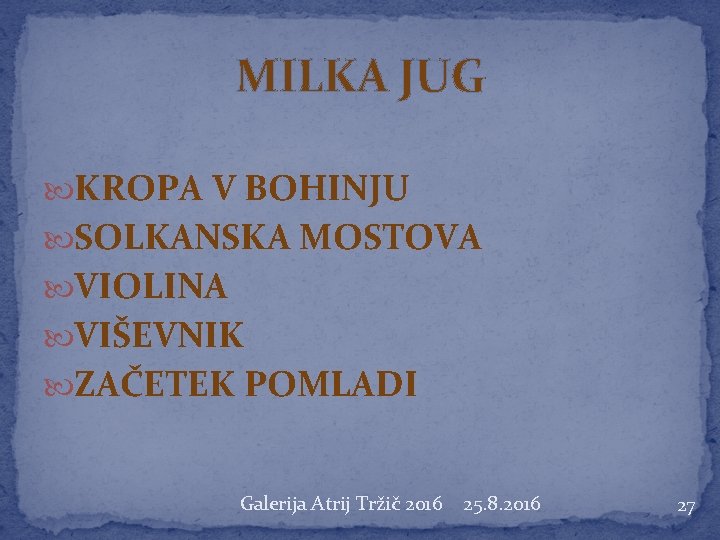 MILKA JUG

KROPA V BOHINJU
SOLKANSKA MOSTOVA
VIOLINA
VIŠEVNIK
ZAČETEK POMLADI

Galerija Atrij Tržič 2016 25.8.2016 27